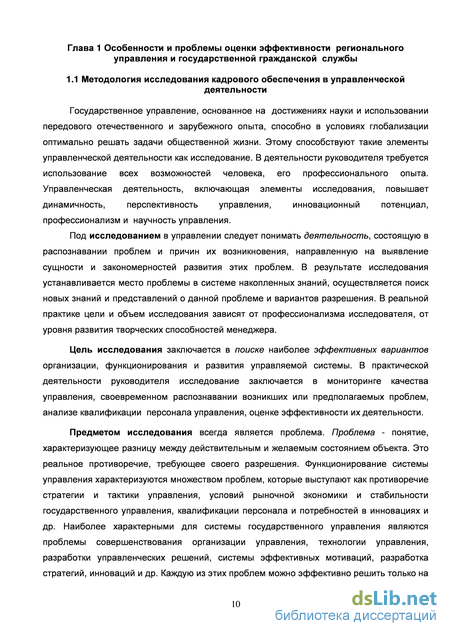 Глава 1 Особенности и проблемы оценки эффективности регионального управления и государственной гражданской службы

1.1 Методология исследования кадрового обеспечения в управленческой деятельности

Государственное управление, основанное на достижениях науки и использовании передового отечественного и зарубежного опыта, способно в условиях глобализации оптимально решать задачи общественной жизни. Этому способствуют такие элементы управленческой деятельности как исследование. В деятельности руководителя требуется использование всех возможностей человека, его профессионального опыта. Управленческая деятельность, включающая элементы исследования, повышает динамичность, перспективность управления, инновационный потенциал, профессионализм и научность управления.

Под исследованием в управлении следует понимать деятельность, состоящую в распознавании проблем и причин их возникновения, направленную на выявление сущности и закономерностей развития этих проблем. В результате исследования устанавливается место проблемы в системе накопленных знаний, осуществляется поиск новых знаний и представлений о данной проблеме и вариантов разрешения. В реальной практике цели и объем исследования зависят от профессионализма исследователя, от уровня развития творческих способностей менеджера.

Цель исследования заключается в поиске наиболее эффективных вариантов организации, функционирования и развития управляемой системы. В практической деятельности руководителя исследование заключается в мониторинге качества управления, своевременном распознавании возникших или предполагаемых проблем, анализе квалификации персонала управления, оценке эффективности их деятельности.

Предметом исследования всегда является проблема. Проблема - понятие, характеризующее разницу между действительным и желаемым состоянием объекта. Это реальное противоречие, требующее своего разрешения. Функционирование системы управления характеризуются множеством проблем, которые выступают как противоречие стратегии и тактики управления, условий рыночной экономики и стабильности государственного управления, квалификации персонала и потребностей в инновациях и др. Наиболее характерными для системы государственного управления являются проблемы совершенствования организации управления, технологии управления, разработки управленческих решений, системы эффективных мотиваций, разработка стратегий, инноваций и др. Каждую из этих проблем можно эффективно решить только на

10

dsLib.net
библиотека диссертаций